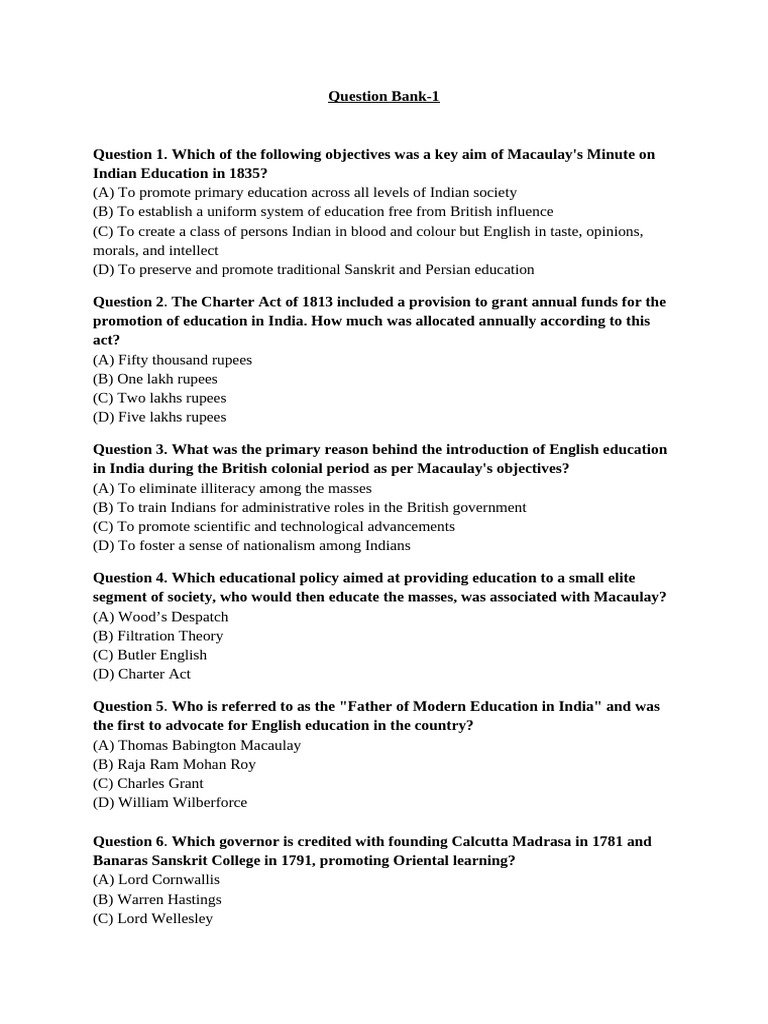 Question Bank-1

Question 1. Which of the following objectives was a key aim of Macaulay's Minute on Indian Education in 1835?
(A) To promote primary education across all levels of Indian society
(B) To establish a uniform system of education free from British influence
(C) To create a class of persons Indian in blood and colour but English in taste, opinions, morals, and intellect
(D) To preserve and promote traditional Sanskrit and Persian education

Question 2. The Charter Act of 1813 included a provision to grant annual funds for the promotion of education in India. How much was allocated annually according to this act?
(A) Fifty thousand rupees
(B) One lakh rupees
(C) Two lakhs rupees
(D) Five lakhs rupees

Question 3. What was the primary reason behind the introduction of English education in India during the British colonial period as per Macaulay's objectives?
(A) To eliminate illiteracy among the masses
(B) To train Indians for administrative roles in the British government
(C) To promote scientific and technological advancements
(D) To foster a sense of nationalism among Indians

Question 4. Which educational policy aimed at providing education to a small elite segment of society, who would then educate the masses, was associated with Macaulay?
(A) Wood's Despatch
(B) Filtration Theory
(C) Butler English
(D) Charter Act

Question 5. Who is referred to as the "Father of Modern Education in India" and was the first to advocate for English education in the country?
(A) Thomas Babington Macaulay
(B) Raja Ram Mohan Roy
(C) Charles Grant
(D) William Wilberforce

Question 6. Which governor is credited with founding Calcutta Madrasa in 1781 and Banaras Sanskrit College in 1791, promoting Oriental learning?
(A) Lord Cornwallis
(B) Warren Hastings
(C) Lord Wellesley